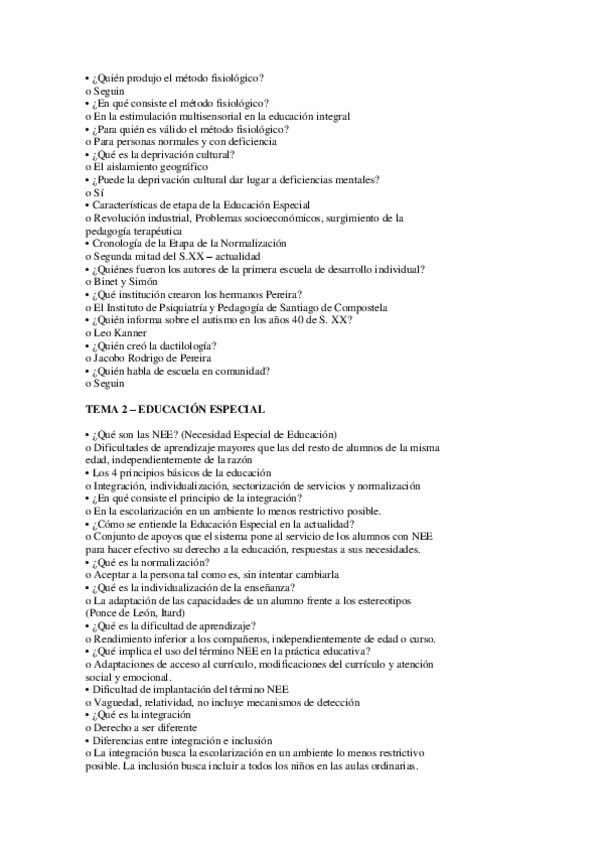 • ¿Quién produjo el método fisiológico?
o Seguin
• ¿En qué consiste el método fisiológico?
o En la estimulación multisensorial en la educación integral
• ¿Para quién es válido el método fisiológico?
o Para personas normales y con deficiencia
• ¿Qué es la deprivación cultural?
o El aislamiento geográfico
• ¿Puede la deprivación cultural dar lugar a deficiencias mentales?
o Sí
• Características de etapa de la Educación Especial
o Revolución industrial, Problemas socioeconómicos, surgimiento de la pedagogía terapéutica
• Cronología de la Etapa de la Normalización
o Segunda mitad del S.XX – actualidad
• ¿Quiénes fueron los autores de la primera escuela de desarrollo individual?
o Binet y Simón
• ¿Qué institución crearon los hermanos Pereira?
o El Instituto de Psiquiatría y Pedagogía de Santiago de Compostela
• ¿Quién informa sobre el autismo en los años 40 de S. XX?
o Leo Kanner
• ¿Quién creó la dactilología?
o Jacobo Rodrigo de Pereira
• ¿Quién habla de escuela en comunidad?
o Seguin

TEMA 2 – EDUCACIÓN ESPECIAL

• ¿Qué son las NEE? (Necesidad Especial de Educación)
o Dificultades de aprendizaje mayores que las del resto de alumnos de la misma edad, independientemente de la razón
• Los 4 principios básicos de la educación
o Integración, individualización, sectorización de servicios y normalización
• ¿En qué consiste el principio de la integración?
o En la escolarización en un ambiente lo menos restrictivo posible.
• ¿Cómo se entiende la Educación Especial en la actualidad?
o Conjunto de apoyos que el sistema pone al servicio de los alumnos con NEE para hacer efectivo su derecho a la educación, respuestas a sus necesidades.
• ¿Qué es la normalización?
o Aceptar a la persona tal como es, sin intentar cambiarla
• ¿Qué es la individualización de la enseñanza?
o La adaptación de las capacidades de un alumno frente a los estereotipos (Ponce de León, Itard)
• ¿Qué es la dificultad de aprendizaje?
o Rendimiento inferior a los compañeros, independientemente de edad o curso.
• ¿Qué implica el uso del término NEE en la práctica educativa?
o Adaptaciones de acceso al currículo, modificaciones del currículo y atención social y emocional.
• Dificultad de implantación del término NEE
o Vaguedad, relatividad, no incluye mecanismos de detección
• ¿Qué es la integración
o Derecho a ser diferente
• Diferencias entre integración e inclusión
o La integración busca la escolarización en un ambiente lo menos restrictivo posible. La inclusión busca incluir a todos los niños en las aulas ordinarias.